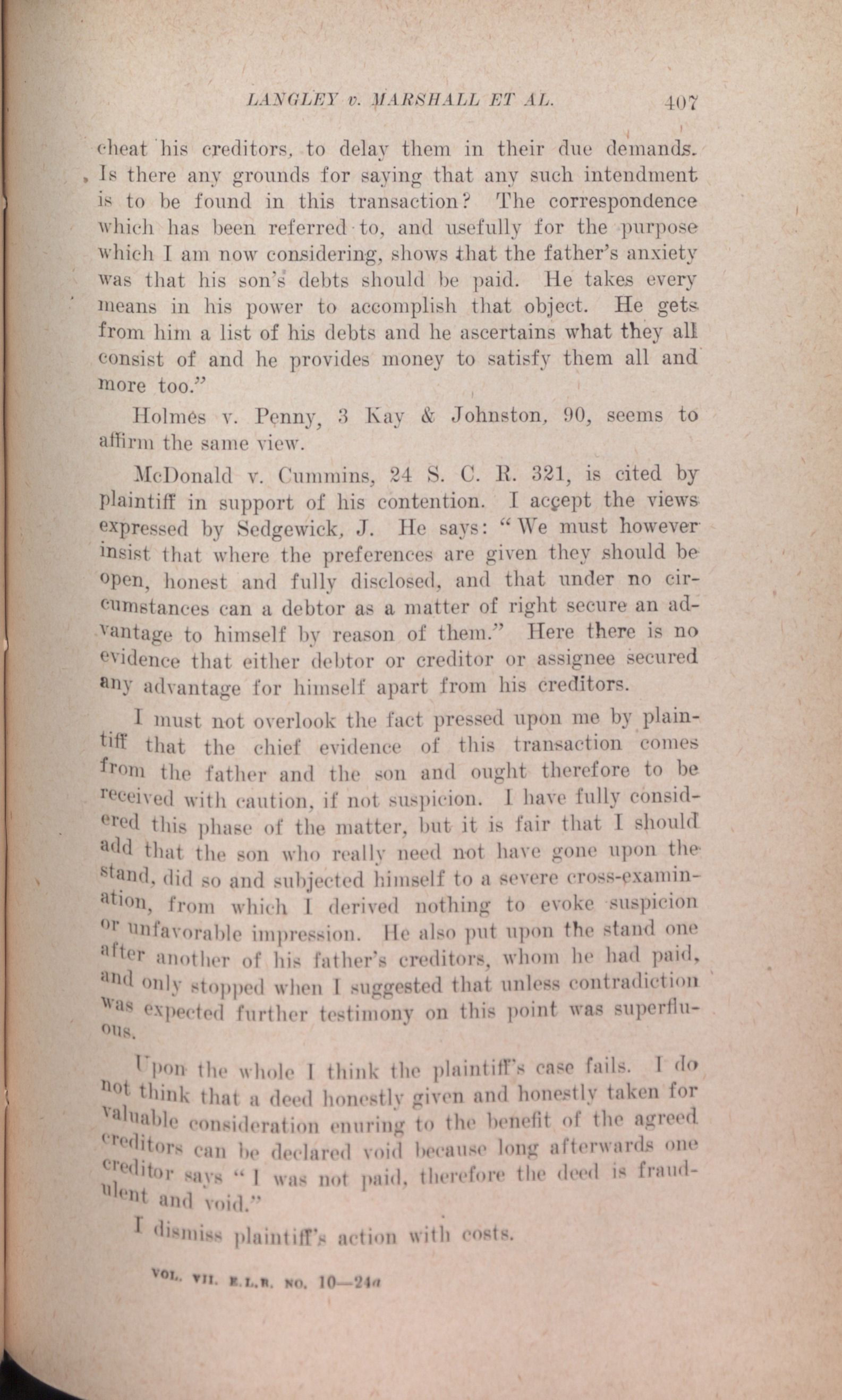 LANGLEY v. MARSHALL ET AL. 407

cheat his creditors, to delay them in their due demands. Is there any grounds for saying that any such intendment is to be found in this transaction? The correspondence which has been referred to, and usefully for the purpose which I am now considering, shows that the father's anxiety was that his son's debts should be paid. He takes every means in his power to accomplish that object. He gets from him a list of his debts and he ascertains what they all consist of and he provides money to satisfy them all and more too."

Holmes v. Penny, 3 Kay & Johnston, 90, seems to affirm the same view.

McDonald v. Cummins, 24 S. C. R. 321, is cited by plaintiff in support of his contention. I accept the views expressed by Sedgewick, J. He says: "We must however insist that where the preferences are given they should be open, honest and fully disclosed, and that under no circumstances can a debtor as a matter of right secure an advantage to himself by reason of them." Here there is no evidence that either debtor or creditor or assignee secured any advantage for himself apart from his creditors.

I must not overlook the fact pressed upon me by plaintiff that the chief evidence of this transaction comes from the father and the son and ought therefore to be received with caution, if not suspicion. I have fully considered this phase of the matter, but it is fair that I should add that the son who really need not have gone upon the stand, did so and subjected himself to a severe cross-examination, from which I derived nothing to evoke suspicion or unfavorable impression. He also put upon the stand one after another of his father's creditors, whom he had paid, and only stopped when I suggested that unless contradiction was expected further testimony on this point was superfluous.

Upon the whole I think the plaintiff's case fails. I do not think that a deed honestly given and honestly taken for valuable consideration enuring to the benefit of the agreed creditors can be declared void because long afterwards one creditor says "I was not paid, therefore the deed is fraudulent and void."

I dismiss plaintiff's action with costs.

VOL. VII. E.L.R. NO. 10—24a